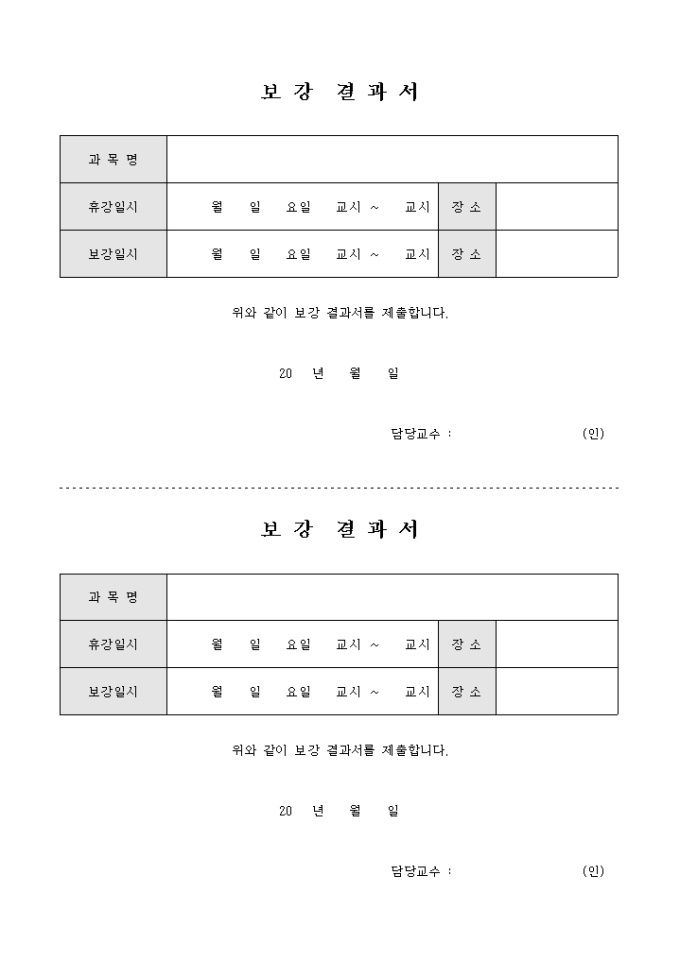 보 강 결 과 서

| 과 목 명 | | | |
|---|---|---|---|
| 휴강일시 | 월 일 요일 교시 ~ 교시 | 장 소 | |
| 보강일시 | 월 일 요일 교시 ~ 교시 | 장 소 | |

위와 같이 보강 결과서를 제출합니다.

20 년 월 일

담당교수 : (인)

보 강 결 과 서

| 과 목 명 | | | |
|---|---|---|---|
| 휴강일시 | 월 일 요일 교시 ~ 교시 | 장 소 | |
| 보강일시 | 월 일 요일 교시 ~ 교시 | 장 소 | |

위와 같이 보강 결과서를 제출합니다.

20 년 월 일

담당교수 : (인)